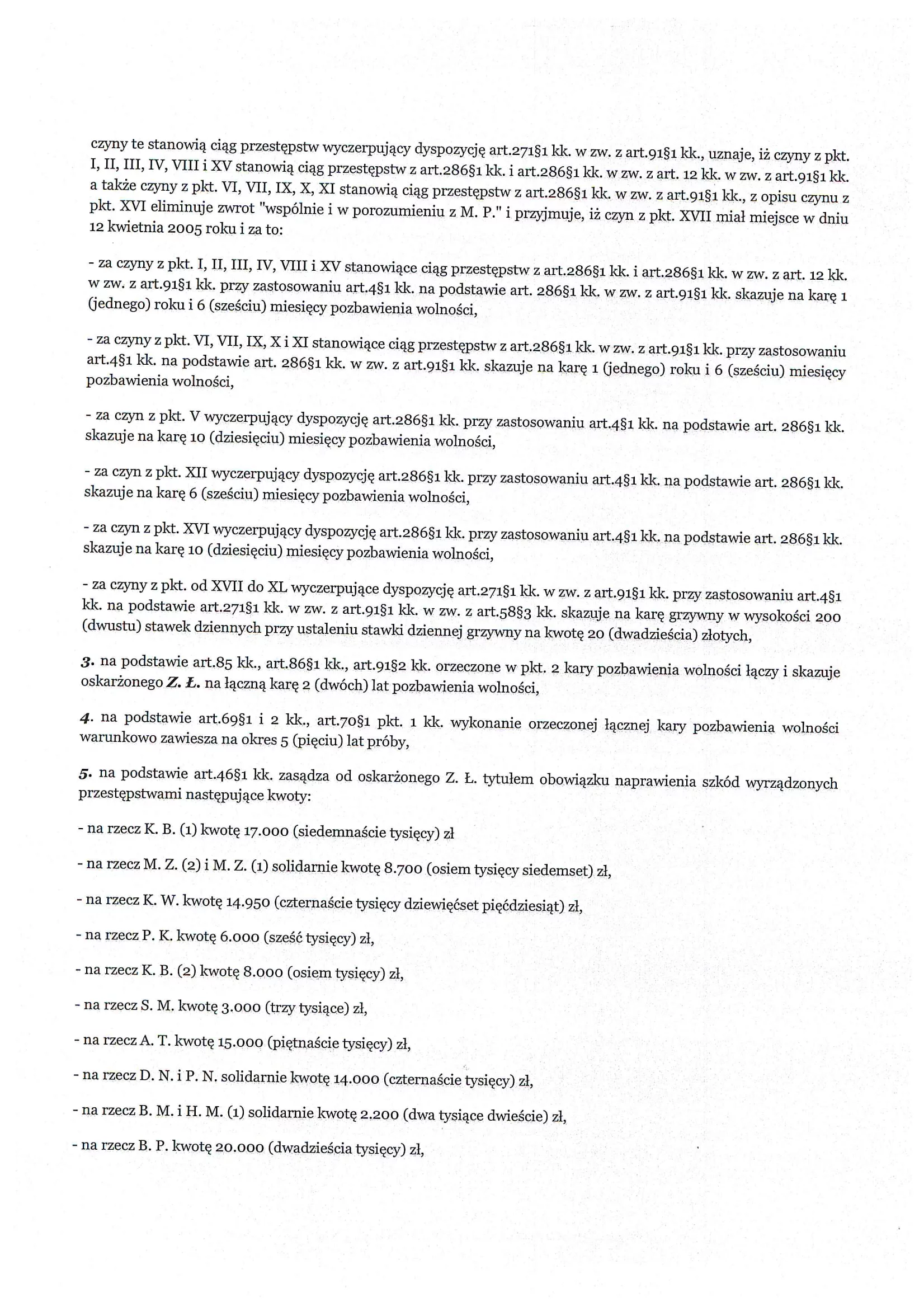 czyny te stanowią ciąg przestępstw wyczerpujący dyspozycję art.271§1 kk. w zw. z art.91§1 kk., uznaje, iż czyny z pkt. I, II, III, IV, VIII i XV stanowią ciąg przestępstw z art.286§1 kk. i art.286§1 kk. w zw. z art. 12 kk. w zw. z art.91§1 kk. a także czyny z pkt. VI, VII, IX, X, XI stanowią ciąg przestępstw z art.286§1 kk. w zw. z art.91§1 kk., z opisu czynu z pkt. XVI eliminuje zwrot "wspólnie i w porozumieniu z M. P." i przyjmuje, iż czyn z pkt. XVII miał miejsce w dniu 12 kwietnia 2005 roku i za to:

- za czyny z pkt. I, II, III, IV, VIII i XV stanowiące ciąg przestępstw z art.286§1 kk. i art.286§1 kk. w zw. z art. 12 kk. w zw. z art.91§1 kk. przy zastosowaniu art.4§1 kk. na podstawie art. 286§1 kk. w zw. z art.91§1 kk. skazuje na karę 1 (jednego) roku i 6 (sześciu) miesięcy pozbawienia wolności,

- za czyny z pkt. VI, VII, IX, X i XI stanowiące ciąg przestępstw z art.286§1 kk. w zw. z art.91§1 kk. przy zastosowaniu art.4§1 kk. na podstawie art. 286§1 kk. w zw. z art.91§1 kk. skazuje na karę 1 (jednego) roku i 6 (sześciu) miesięcy pozbawienia wolności,

- za czyn z pkt. V wyczerpujący dyspozycję art.286§1 kk. przy zastosowaniu art.4§1 kk. na podstawie art. 286§1 kk. skazuje na karę 10 (dziesięciu) miesięcy pozbawienia wolności,

- za czyn z pkt. XII wyczerpujący dyspozycję art.286§1 kk. przy zastosowaniu art.4§1 kk. na podstawie art. 286§1 kk. skazuje na karę 6 (sześciu) miesięcy pozbawienia wolności,

- za czyn z pkt. XVI wyczerpujący dyspozycję art.286§1 kk. przy zastosowaniu art.4§1 kk. na podstawie art. 286§1 kk. skazuje na karę 10 (dziesięciu) miesięcy pozbawienia wolności,

- za czyny z pkt. od XVII do XL wyczerpujące dyspozycję art.271§1 kk. w zw. z art.91§1 kk. przy zastosowaniu art.4§1 kk. na podstawie art.271§1 kk. w zw. z art.91§1 kk. w zw. z art.58§3 kk. skazuje na karę grzywny w wysokości 200 (dwustu) stawek dziennych przy ustaleniu stawki dziennej grzywny na kwotę 20 (dwadzieścia) złotych,

3. na podstawie art.85 kk., art.86§1 kk., art.91§2 kk. orzeczone w pkt. 2 kary pozbawienia wolności łączy i skazuje oskarżonego Z. Ł. na łączną karę 2 (dwóch) lat pozbawienia wolności,

4. na podstawie art.69§1 i 2 kk., art.70§1 pkt. 1 kk. wykonanie orzeczonej łącznej kary pozbawienia wolności warunkowo zawiesza na okres 5 (pięciu) lat próby,

5. na podstawie art.46§1 kk. zasądza od oskarżonego Z. Ł. tytułem obowiązku naprawienia szkód wyrządzonych przestępstwami następujące kwoty:

- na rzecz K. B. (1) kwotę 17.000 (siedemnaście tysięcy) zł

- na rzecz M. Z. (2) i M. Z. (1) solidarnie kwotę 8.700 (osiem tysięcy siedemset) zł,

- na rzecz K. W. kwotę 14.950 (czternaście tysięcy dziewięćset pięćdziesiąt) zł,

- na rzecz P. K. kwotę 6.000 (sześć tysięcy) zł,

- na rzecz K. B. (2) kwotę 8.000 (osiem tysięcy) zł,

- na rzecz S. M. kwotę 3.000 (trzy tysiące) zł,

- na rzecz A. T. kwotę 15.000 (piętnaście tysięcy) zł,

- na rzecz D. N. i P. N. solidarnie kwotę 14.000 (czternaście tysięcy) zł,

- na rzecz B. M. i H. M. (1) solidarnie kwotę 2.200 (dwa tysiące dwieście) zł,

- na rzecz B. P. kwotę 20.000 (dwadzieścia tysięcy) zł,